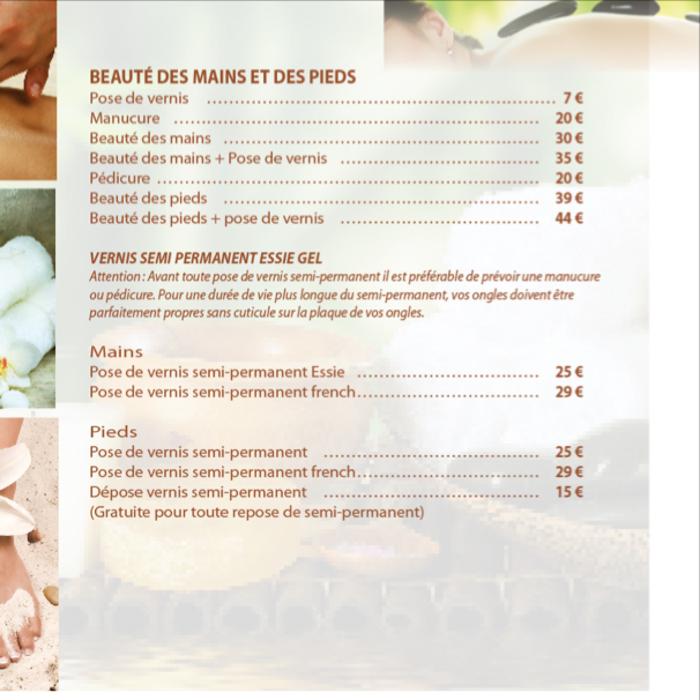 BEAUTÉ DES MAINS ET DES PIEDS
Pose de vernis 7 €
Manucure 20 €
Beauté des mains 30 €
Beauté des mains + Pose de vernis 35 €
Pédicure 20 €
Beauté des pieds 39 €
Beauté des pieds + pose de vernis 44 €

VERNIS SEMI PERMANENT ESSIE GEL

Attention : Avant toute pose de vernis semi-permanent il est préférable de prévoir une manucure ou pédicure. Pour une durée de vie plus longue du semi-permanent, vos ongles doivent être parfaitement propres sans cuticule sur la plaque de vos ongles.

Mains
Pose de vernis semi-permanent Essie 25 €
Pose de vernis semi-permanent french 29 €

Pieds
Pose de vernis semi-permanent 25 €
Pose de vernis semi-permanent french 29 €
Dépose vernis semi-permanent 15 €
(Gratuite pour toute repose de semi-permanent)